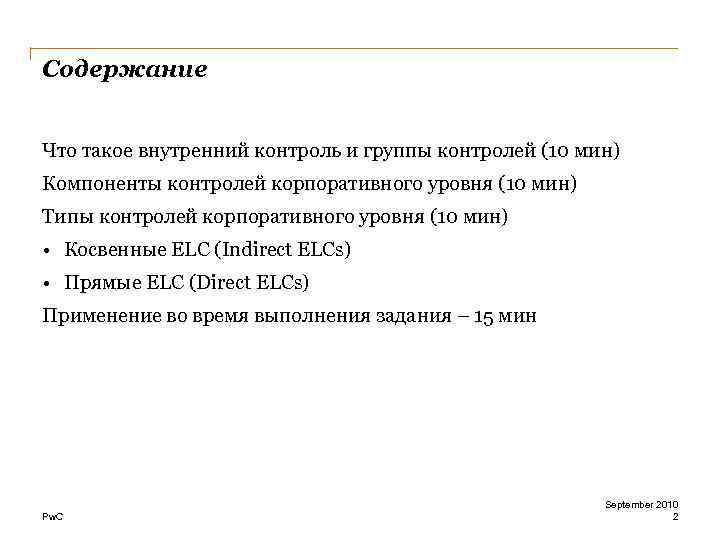 Содержание

Что такое внутренний контроль и группы контролей (10 мин)

Компоненты контролей корпоративного уровня (10 мин)

Типы контролей корпоративного уровня (10 мин)

• Косвенные ELC (Indirect ELCs)

• Прямые ELC (Direct ELCs)

Применение во время выполнения задания – 15 мин

PwC

September 2010
2